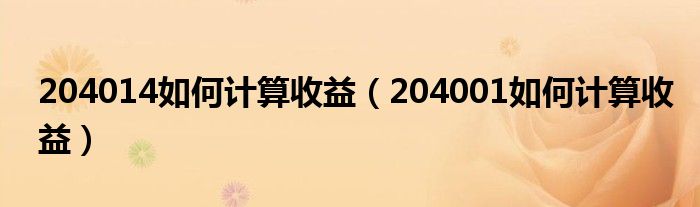 204014如何计算收益（204001如何计算收益）